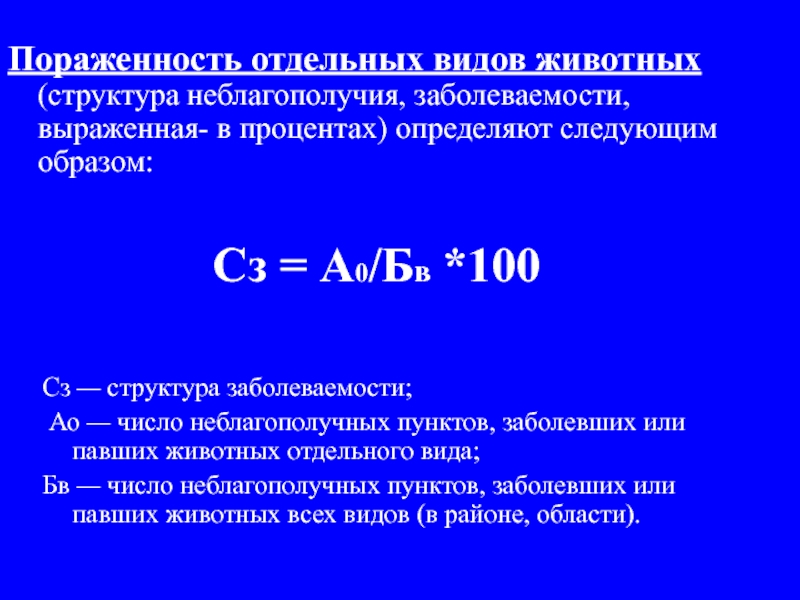 Пораженность отдельных видов животных (структура неблагополучия, заболеваемости, выраженная- в процентах) определяют следующим образом:

$Сз = А_0/Б_в *100$

Сз — структура заболеваемости;

Ао — число неблагополучных пунктов, заболевших или павших животных отдельного вида;

Бв — число неблагополучных пунктов, заболевших или павших животных всех видов (в районе, области).